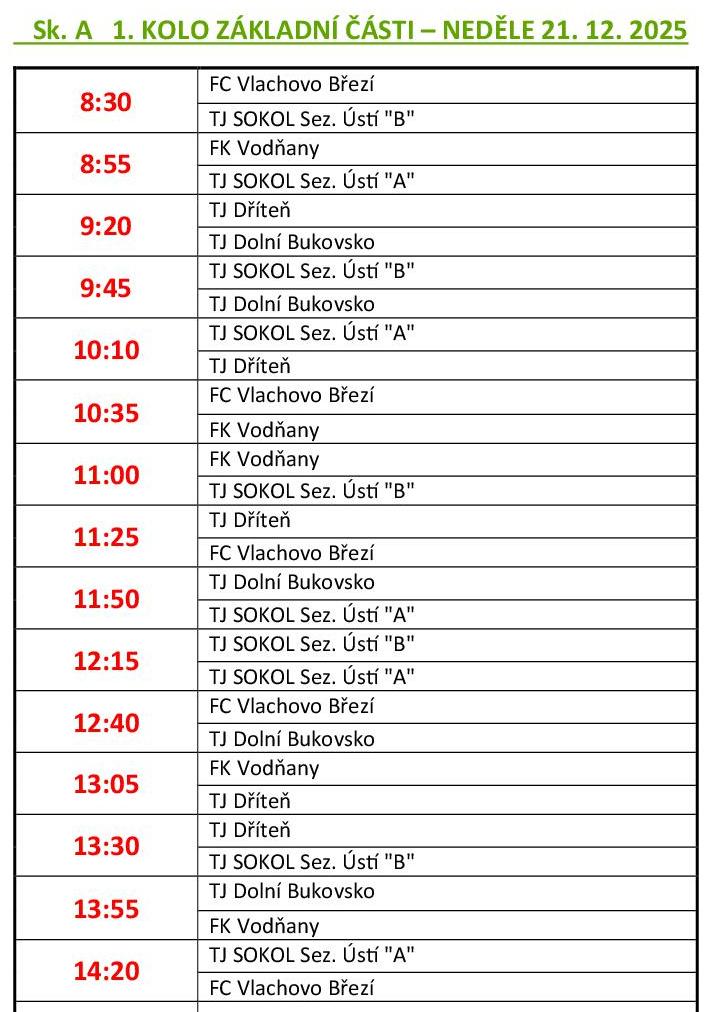 Sk. A 1. KOLO ZÁKLADNÍ ČÁSTI – NEDĚLE 21. 12. 2025

| | |
|---|---|
| 8:30 | FC Vlachovo Březí |
| | TJ SOKOL Sez. Ústí "B" |
| 8:55 | FK Vodňany |
| | TJ SOKOL Sez. Ústí "A" |
| 9:20 | TJ Dříteň |
| | TJ Dolní Bukovsko |
| 9:45 | TJ SOKOL Sez. Ústí "B" |
| | TJ Dolní Bukovsko |
| 10:10 | TJ SOKOL Sez. Ústí "A" |
| | TJ Dříteň |
| 10:35 | FC Vlachovo Březí |
| | FK Vodňany |
| 11:00 | FK Vodňany |
| | TJ SOKOL Sez. Ústí "B" |
| 11:25 | TJ Dříteň |
| | FC Vlachovo Březí |
| 11:50 | TJ Dolní Bukovsko |
| | TJ SOKOL Sez. Ústí "A" |
| 12:15 | TJ SOKOL Sez. Ústí "B" |
| | TJ SOKOL Sez. Ústí "A" |
| 12:40 | FC Vlachovo Březí |
| | TJ Dolní Bukovsko |
| 13:05 | FK Vodňany |
| | TJ Dříteň |
| 13:30 | TJ Dříteň |
| | TJ SOKOL Sez. Ústí "B" |
| 13:55 | TJ Dolní Bukovsko |
| | FK Vodňany |
| 14:20 | TJ SOKOL Sez. Ústí "A" |
| | FC Vlachovo Březí |